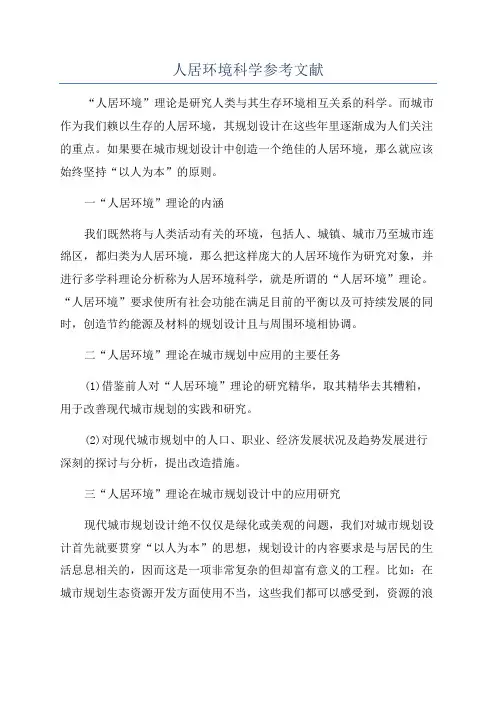 人居环境科学参考文献

“人居环境”理论是研究人类与其生存环境相互关系的科学。而城市作为我们赖以生存的人居环境，其规划设计在这些年里逐渐成为人们关注的重点。如果要在城市规划设计中创造一个绝佳的人居环境，那么就应该始终坚持“以人为本”的原则。

一“人居环境”理论的内涵

我们既然将与人类活动有关的环境，包括人、城镇、城市乃至城市连绵区，都归类为人居环境，那么把这样庞大的人居环境作为研究对象，并进行多学科理论分析称为人居环境科学，就是所谓的“人居环境”理论。“人居环境”要求使所有社会功能在满足目前的平衡以及可持续发展的同时，创造节约能源及材料的规划设计且与周围环境相协调。

二“人居环境”理论在城市规划中应用的主要任务

(1)借鉴前人对“人居环境”理论的研究精华，取其精华去其糟粕，用于改善现代城市规划的实践和研究。

(2)对现代城市规划中的人口、职业、经济发展状况及趋势发展进行深刻的探讨与分析，提出改造措施。

三“人居环境”理论在城市规划设计中的应用研究

现代城市规划设计绝不仅仅是绿化或美观的问题，我们对城市规划设计首先就要贯穿“以人为本”的思想，规划设计的内容要求是与居民的生活息息相关的，因而这是一项非常复杂的但却富有意义的工程。比如：在城市规划生态资源开发方面使用不当，这些我们都可以感受到，资源的浪